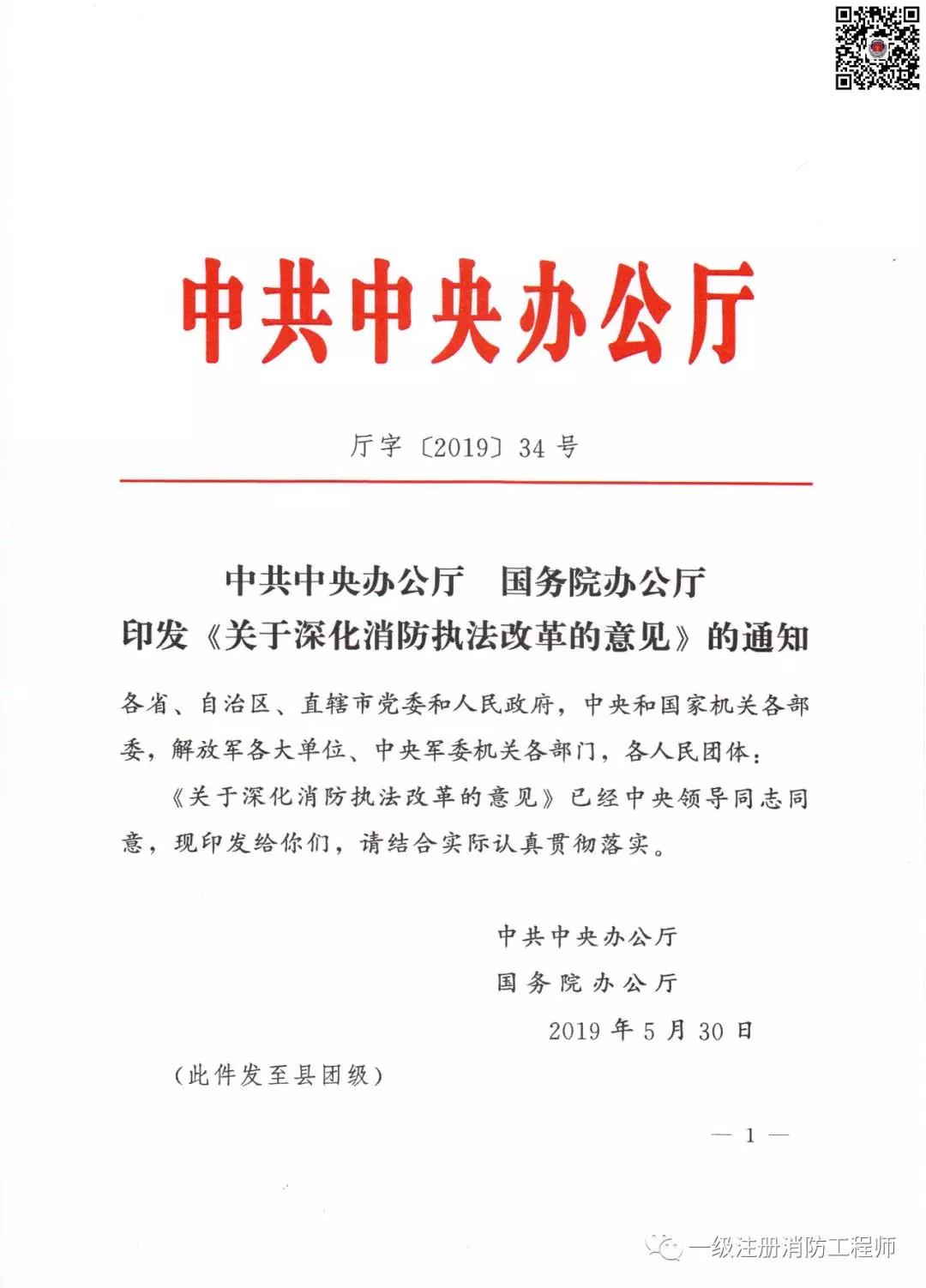 中共中央办公厅

厅字〔2019〕34号

中共中央办公厅　国务院办公厅
印发《关于深化消防执法改革的意见》的通知

各省、自治区、直辖市党委和人民政府，中央和国家机关各部委，解放军各大单位、中央军委机关各部门，各人民团体：

《关于深化消防执法改革的意见》已经中央领导同志同意，现印发给你们，请结合实际认真贯彻落实。

中共中央办公厅
国务院办公厅
2019年5月30日

（此件发至县团级）

— 1 —

一级注册消防工程师